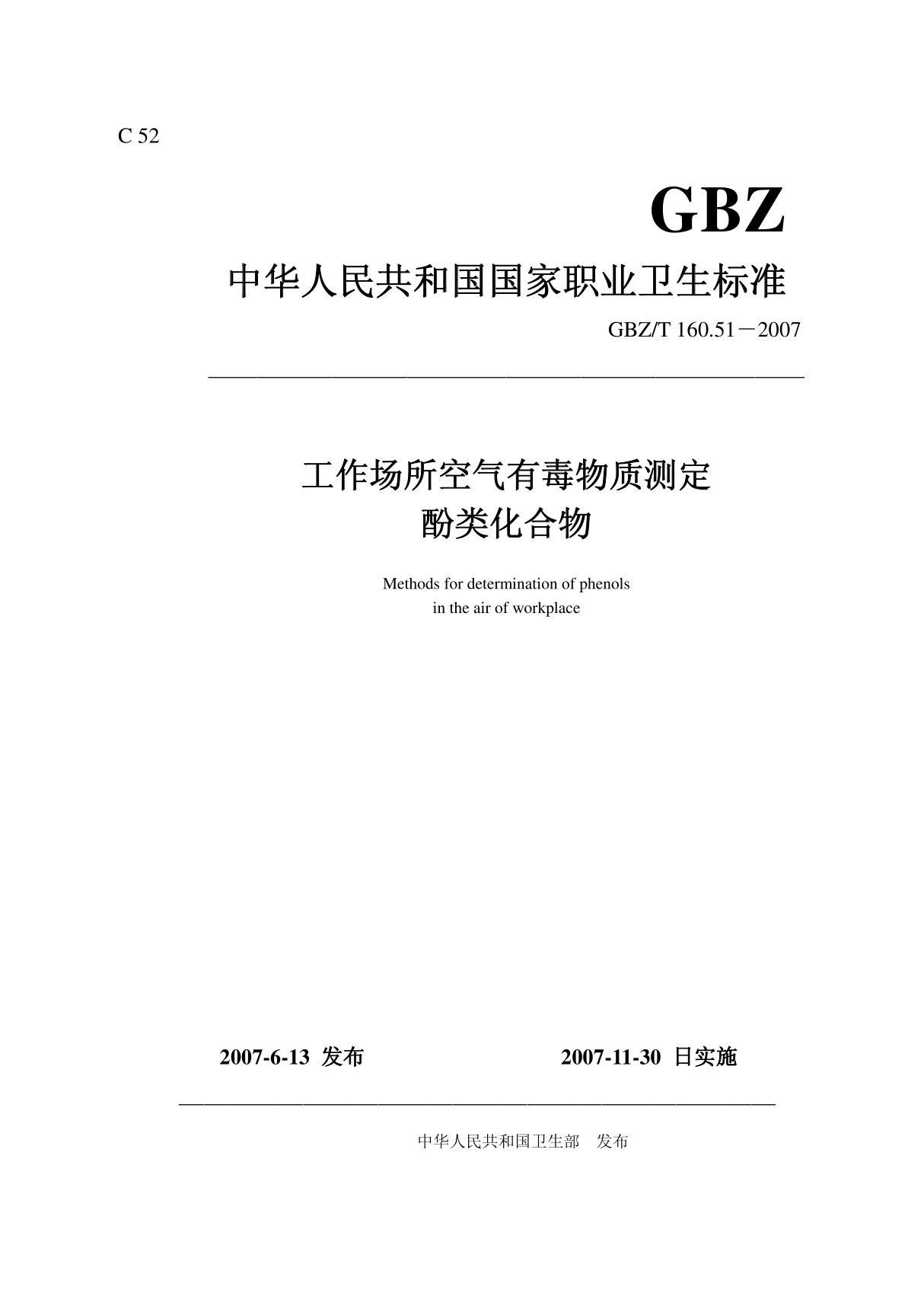 C 52

GBZ

中华人民共和国国家职业卫生标准

GBZ/T 160.51－2007

工作场所空气有毒物质测定
酚类化合物

Methods for determination of phenols
in the air of workplace

2007-6-13 发布　　2007-11-30 日实施

中华人民共和国卫生部　发布